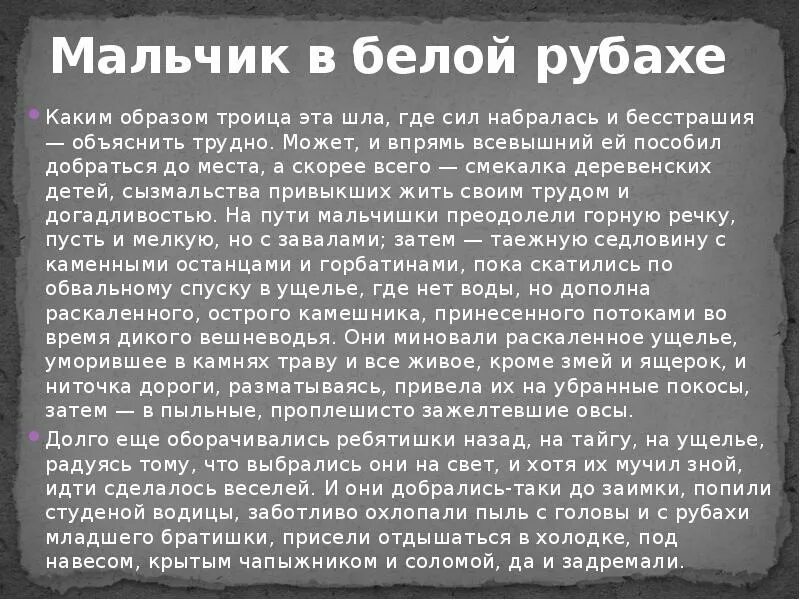 Мальчик в белой рубахе

Каким образом троица эта шла, где сил набралась и бесстрашия — объяснить трудно. Может, и впрямь всевышний ей пособил добраться до места, а скорее всего — смекалка деревенских детей, сызмальства привыкших жить своим трудом и догадливостью. На пути мальчишки преодолели горную речку, пусть и мелкую, но с завалами; затем — таежную седловину с каменными останцами и горбатинами, пока скатились по обвальному спуску в ущелье, где нет воды, но дополна раскаленного, острого камешника, принесенного потоками во время дикого вешневодья. Они миновали раскаленное ущелье, уморившее в камнях траву и все живое, кроме змей и ящерок, и ниточка дороги, разматываясь, привела их на убранные покосы, затем — в пыльные, проплешисто зажелтевшие овсы.

Долго еще оборачивались ребятишки назад, на тайгу, на ущелье, радуясь тому, что выбрались они на свет, и хотя их мучил зной, идти сделалось веселей. И они добрались-таки до заимки, попили студеной водицы, заботливо охлопали пыль с головы и с рубахи младшего братишки, присели отдышаться в холодке, под навесом, крытым чапыжником и соломой, да и задремали.